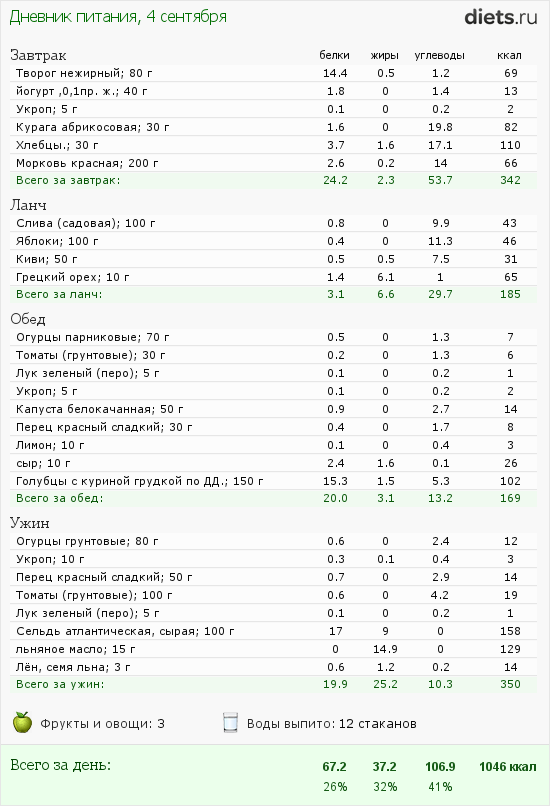 Дневник питания, 4 сентября

diets.ru

| Завтрак | белки | жиры | углеводы | ккал |
|---|---|---|---|---|
| Творог нежирный; 80 г | 14.4 | 0.5 | 1.2 | 69 |
| йогурт ,0,1пр. ж.; 40 г | 1.8 | 0 | 1.4 | 13 |
| Укроп; 5 г | 0.1 | 0 | 0.2 | 2 |
| Курага абрикосовая; 30 г | 1.6 | 0 | 19.8 | 82 |
| Хлебцы.; 30 г | 3.7 | 1.6 | 17.1 | 110 |
| Морковь красная; 200 г | 2.6 | 0.2 | 14 | 66 |
| Всего за завтрак: | 24.2 | 2.3 | 53.7 | 342 |

| Ланч | | | | |
|---|---|---|---|---|
| Слива (садовая); 100 г | 0.8 | 0 | 9.9 | 43 |
| Яблоки; 100 г | 0.4 | 0 | 11.3 | 46 |
| Киви; 50 г | 0.5 | 0.5 | 7.5 | 31 |
| Грецкий орех; 10 г | 1.4 | 6.1 | 1 | 65 |
| Всего за ланч: | 3.1 | 6.6 | 29.7 | 185 |

| Обед | | | | |
|---|---|---|---|---|
| Огурцы парниковые; 70 г | 0.5 | 0 | 1.3 | 7 |
| Томаты (грунтовые); 30 г | 0.2 | 0 | 1.3 | 6 |
| Лук зеленый (перо); 5 г | 0.1 | 0 | 0.2 | 1 |
| Укроп; 5 г | 0.1 | 0 | 0.2 | 2 |
| Капуста белокачанная; 50 г | 0.9 | 0 | 2.7 | 14 |
| Перец красный сладкий; 30 г | 0.4 | 0 | 1.7 | 8 |
| Лимон; 10 г | 0.1 | 0 | 0.4 | 3 |
| сыр; 10 г | 2.4 | 1.6 | 0.1 | 26 |
| Голубцы с куриной грудкой по ДД.; 150 г | 15.3 | 1.5 | 5.3 | 102 |
| Всего за обед: | 20.0 | 3.1 | 13.2 | 169 |

| Ужин | | | | |
|---|---|---|---|---|
| Огурцы грунтовые; 80 г | 0.6 | 0 | 2.4 | 12 |
| Укроп; 10 г | 0.3 | 0.1 | 0.4 | 3 |
| Перец красный сладкий; 50 г | 0.7 | 0 | 2.9 | 14 |
| Томаты (грунтовые); 100 г | 0.6 | 0 | 4.2 | 19 |
| Лук зеленый (перо); 5 г | 0.1 | 0 | 0.2 | 1 |
| Сельдь атлантическая, сырая; 100 г | 17 | 9 | 0 | 158 |
| льняное масло; 15 г | 0 | 14.9 | 0 | 129 |
| Лён, семя льна; 3 г | 0.6 | 1.2 | 0.2 | 14 |
| Всего за ужин: | 19.9 | 25.2 | 10.3 | 350 |

Фрукты и овощи: 3

Воды выпито: 12 стаканов

| Всего за день: | 67.2 | 37.2 | 106.9 | 1046 ккал |
|---|---|---|---|---|
| | 26% | 32% | 41% | |